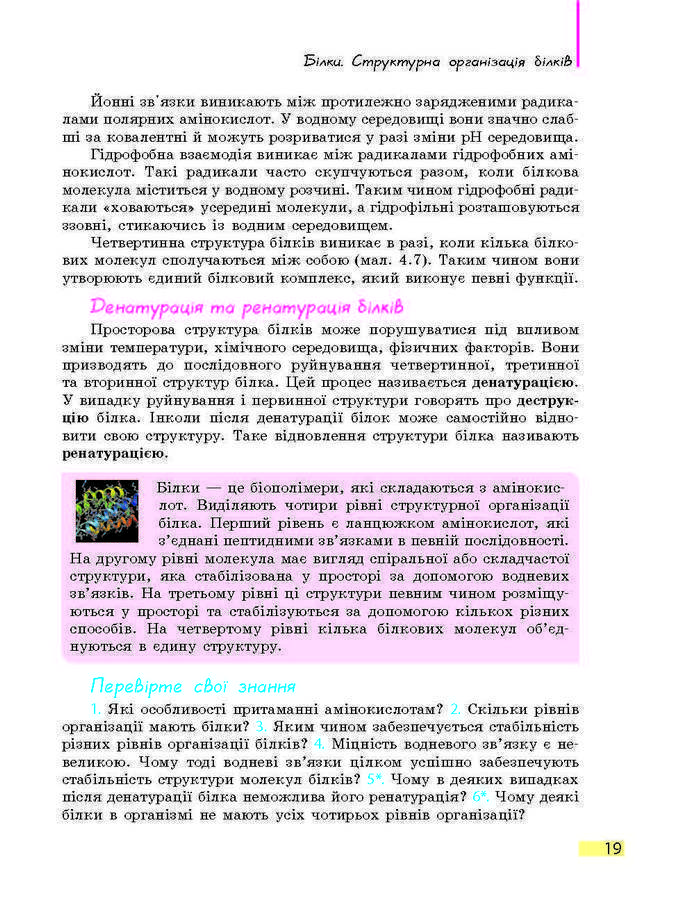 Білки. Структурна організація білків

Йонні зв'язки виникають між протилежно зарядженими радикалами полярних амінокислот. У водному середовищі вони значно слабші за ковалентні й можуть розриватися у разі зміни pH середовища.

Гідрофобна взаємодія виникає між радикалами гідрофобних амінокислот. Такі радикали часто скупчуються разом, коли білкова молекула міститься у водному розчині. Таким чином гідрофобні радикали «ховаються» усередині молекули, а гідрофільні розташовуються ззовні, стикаючись із водним середовищем.

Четвертинна структура білків виникає в разі, коли кілька білкових молекул сполучаються між собою (мал. 4.7). Таким чином вони утворюють єдиний білковий комплекс, який виконує певні функції.

Денатурація та ренатурація білків

Просторова структура білків може порушуватися під впливом зміни температури, хімічного середовища, фізичних факторів. Вони призводять до послідовного руйнування четвертинної, третинної та вторинної структур білка. Цей процес називається денатурацією. У випадку руйнування і первинної структури говорять про деструкцію білка. Інколи після денатурації білок може самостійно відновити свою структуру. Таке відновлення структури білка називають ренатурацією.

Білки — це біополімери, які складаються з амінокислот. Виділяють чотири рівні структурної організації білка. Перший рівень є ланцюжком амінокислот, які з'єднані пептидними зв'язками в певній послідовності. На другому рівні молекула має вигляд спіральної або складчастої структури, яка стабілізована у просторі за допомогою водневих зв'язків. На третьому рівні ці структури певним чином розміщуються у просторі та стабілізуються за допомогою кількох різних способів. На четвертому рівні кілька білкових молекул об'єднуються в єдину структуру.

Перевірте свої знання

1. Які особливості притаманні амінокислотам? 2. Скільки рівнів організації мають білки? 3. Яким чином забезпечується стабільність різних рівнів організації білків? 4. Міцність водневого зв'язку є невеликою. Чому тоді водневі зв'язки цілком успішно забезпечують стабільність структури молекул білків? 5*. Чому в деяких випадках після денатурації білка неможлива його ренатурація? 6*. Чому деякі білки в організмі не мають усіх чотирьох рівнів організації?

19